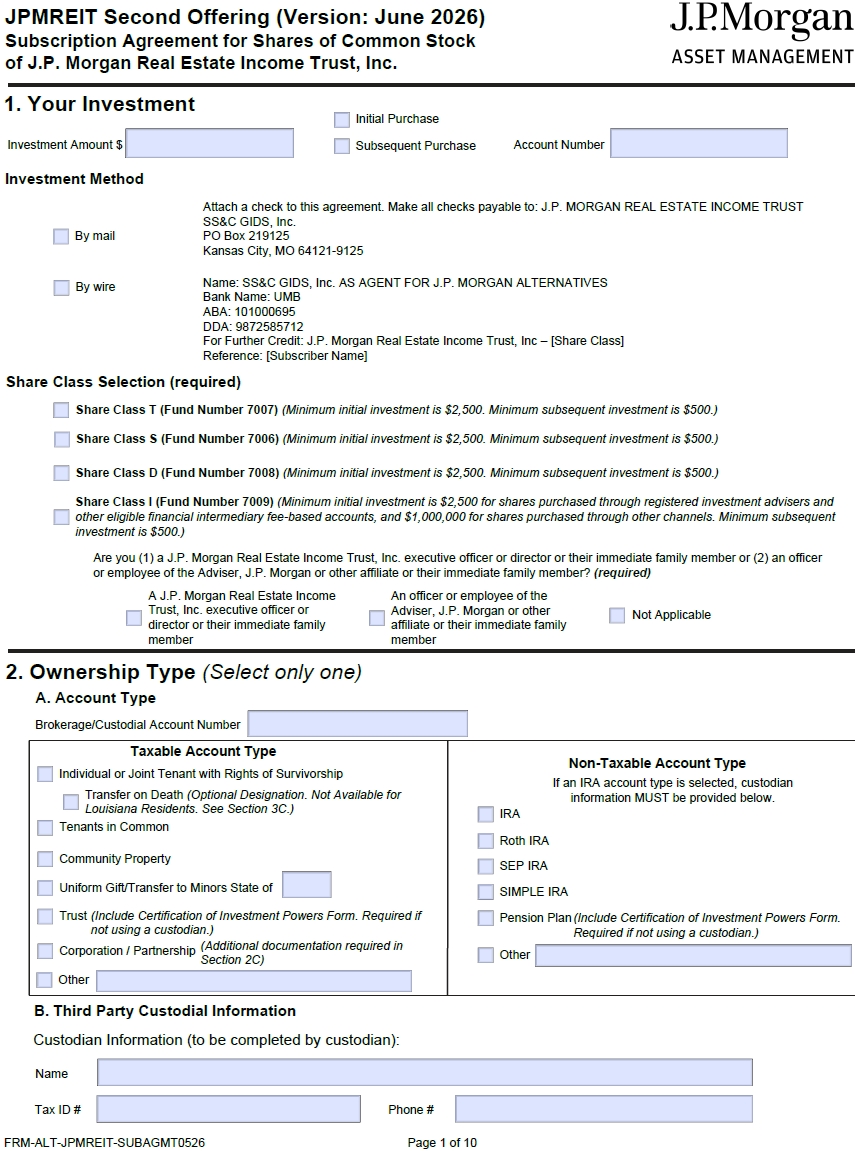 JPMREIT Second Offering (Version: June 2026)
Subscription Agreement for Shares of Common Stock of J.P. Morgan Real Estate Income Trust, Inc.

J.P.Morgan
ASSET MANAGEMENT

1. Your Investment

Investment Amount $

Initial Purchase

Subsequent Purchase

Account Number

Investment Method

By mail

Attach a check to this agreement. Make all checks payable to: J.P. MORGAN REAL ESTATE INCOME TRUST
SS&C GIDS, Inc.
PO Box 219125
Kansas City, MO 64121-9125

By wire

Name: SS&C GIDS, Inc. AS AGENT FOR J.P. MORGAN ALTERNATIVES
Bank Name: UMB
ABA: 101000695
DDA: 9872585712
For Further Credit: J.P. Morgan Real Estate Income Trust, Inc – [Share Class]
Reference: [Subscriber Name]

Share Class Selection (required)

Share Class T (Fund Number 7007) (Minimum initial investment is $2,500. Minimum subsequent investment is $500.)

Share Class S (Fund Number 7006) (Minimum initial investment is $2,500. Minimum subsequent investment is $500.)

Share Class D (Fund Number 7008) (Minimum initial investment is $2,500. Minimum subsequent investment is $500.)

Share Class I (Fund Number 7009) (Minimum initial investment is $2,500 for shares purchased through registered investment advisers and other eligible financial intermediary fee-based accounts, and $1,000,000 for shares purchased through other channels. Minimum subsequent investment is $500.)

Are you (1) a J.P. Morgan Real Estate Income Trust, Inc. executive officer or director or their immediate family member or (2) an officer or employee of the Adviser, J.P. Morgan or other affiliate or their immediate family member? (required)

A J.P. Morgan Real Estate Income Trust, Inc. executive officer or director or their immediate family member

An officer or employee of the Adviser, J.P. Morgan or other affiliate or their immediate family member

Not Applicable

2. Ownership Type (Select only one)

A. Account Type

Brokerage/Custodial Account Number

Taxable Account Type

Individual or Joint Tenant with Rights of Survivorship

Transfer on Death (Optional Designation. Not Available for Louisiana Residents. See Section 3C.)

Tenants in Common

Community Property

Uniform Gift/Transfer to Minors State of

Trust (Include Certification of Investment Powers Form. Required if not using a custodian.)

Corporation / Partnership (Additional documentation required in Section 2C)

Other

Non-Taxable Account Type

If an IRA account type is selected, custodian information MUST be provided below.

IRA

Roth IRA

SEP IRA

SIMPLE IRA

Pension Plan (Include Certification of Investment Powers Form. Required if not using a custodian.)

Other

B. Third Party Custodial Information

Custodian Information (to be completed by custodian):

Name

Tax ID #

Phone #

FRM-ALT-JPMREIT-SUBAGMT0526

Page 1 of 10